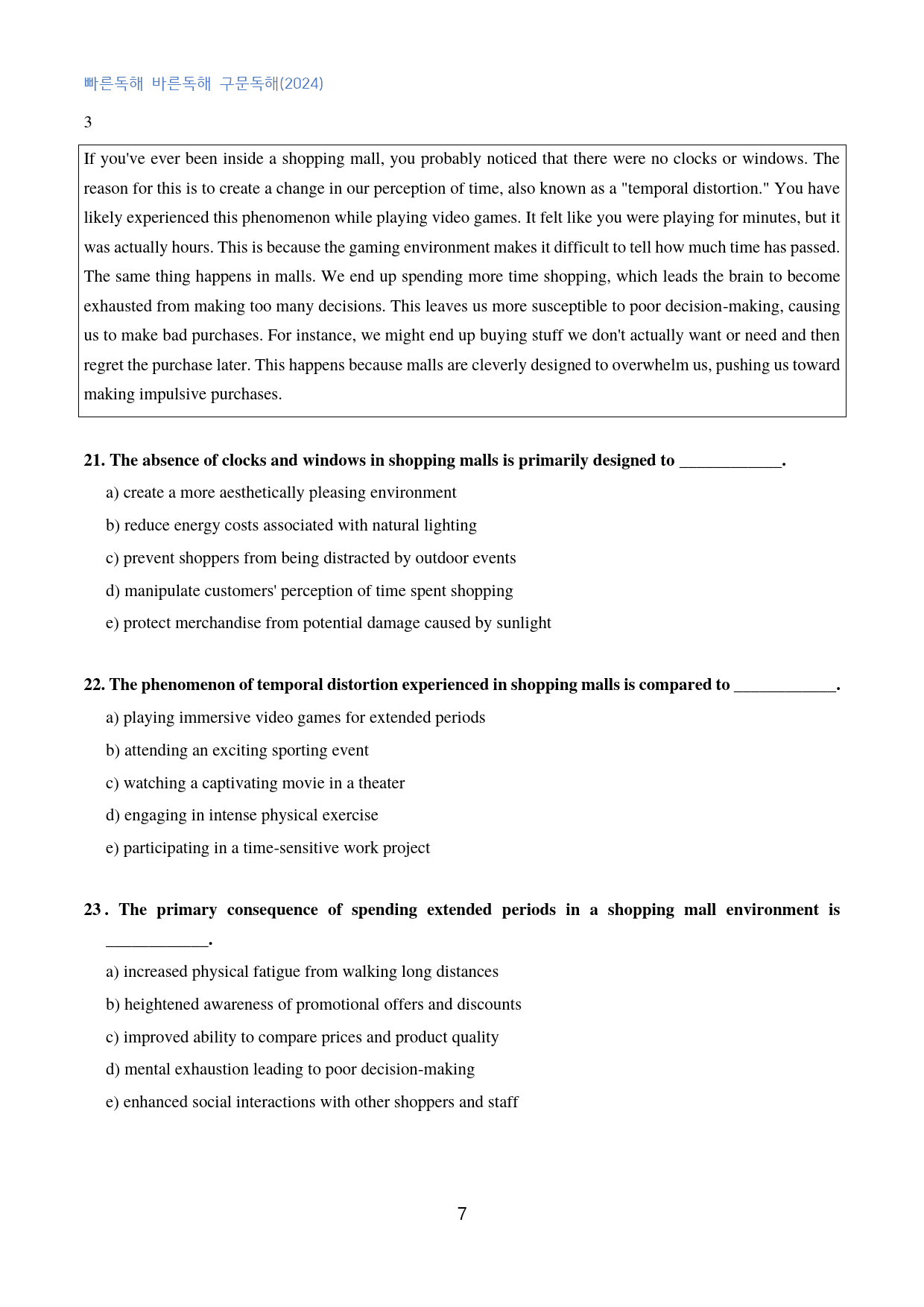 빠른독해 바른독해 구문독해(2024)

3

If you've ever been inside a shopping mall, you probably noticed that there were no clocks or windows. The reason for this is to create a change in our perception of time, also known as a "temporal distortion." You have likely experienced this phenomenon while playing video games. It felt like you were playing for minutes, but it was actually hours. This is because the gaming environment makes it difficult to tell how much time has passed. The same thing happens in malls. We end up spending more time shopping, which leads the brain to become exhausted from making too many decisions. This leaves us more susceptible to poor decision-making, causing us to make bad purchases. For instance, we might end up buying stuff we don't actually want or need and then regret the purchase later. This happens because malls are cleverly designed to overwhelm us, pushing us toward making impulsive purchases.

21. The absence of clocks and windows in shopping malls is primarily designed to ____.

a) create a more aesthetically pleasing environment

b) reduce energy costs associated with natural lighting

c) prevent shoppers from being distracted by outdoor events

d) manipulate customers' perception of time spent shopping

e) protect merchandise from potential damage caused by sunlight

22. The phenomenon of temporal distortion experienced in shopping malls is compared to ____.

a) playing immersive video games for extended periods

b) attending an exciting sporting event

c) watching a captivating movie in a theater

d) engaging in intense physical exercise

e) participating in a time-sensitive work project

23. The primary consequence of spending extended periods in a shopping mall environment is ____.

a) increased physical fatigue from walking long distances

b) heightened awareness of promotional offers and discounts

c) improved ability to compare prices and product quality

d) mental exhaustion leading to poor decision-making

e) enhanced social interactions with other shoppers and staff

7